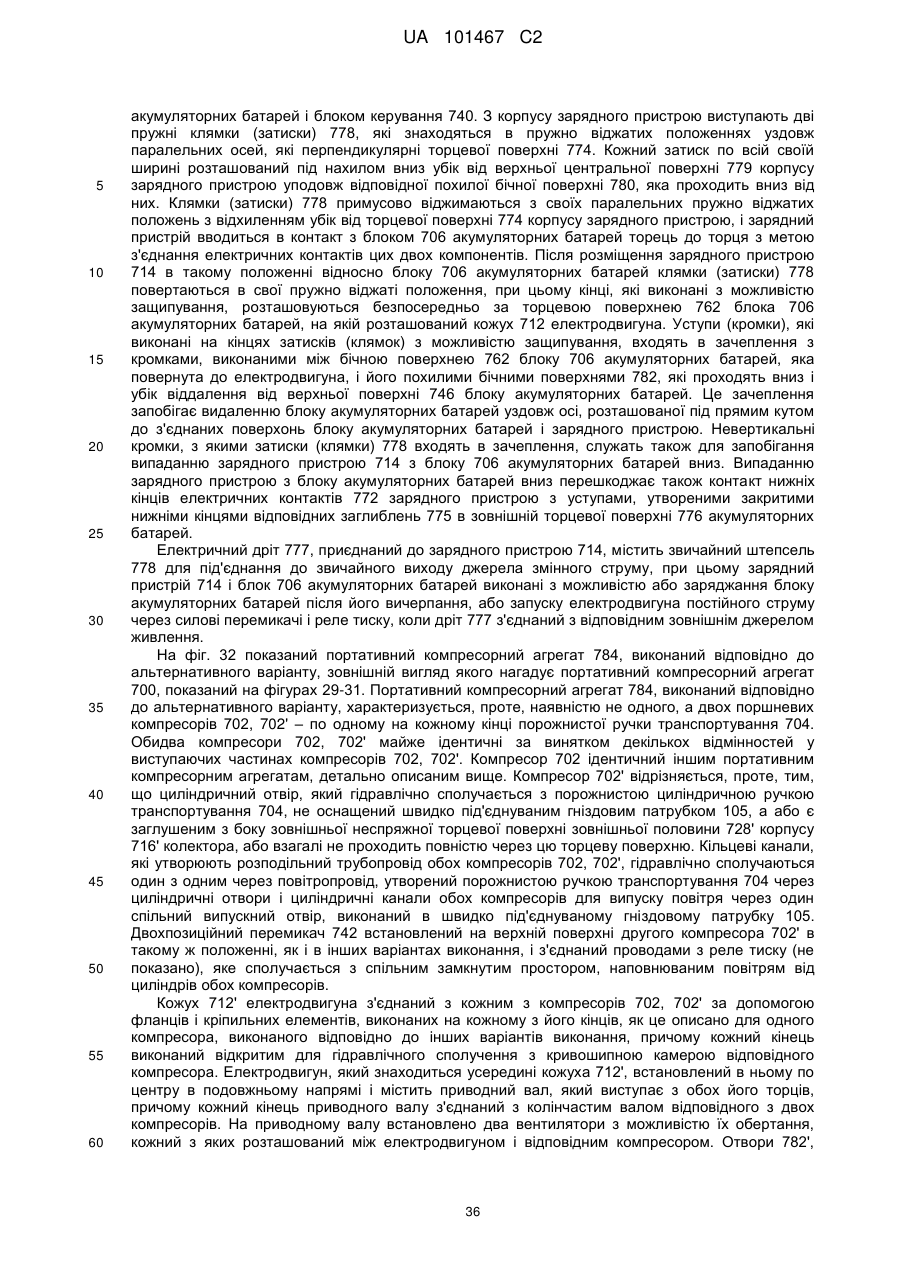 UA 101467 C2

акумуляторних батарей і блоком керування 740. З корпусу зарядного пристрою виступають дві пружні клямки (затиски) 778, які знаходяться в пружно віджатих положеннях уздовж паралельних осей, які перпендикулярні торцевої поверхні 774. Кожний затиск по всій своїй ширині розташований під нахилом вниз убік від верхньої центральної поверхні 779 корпусу зарядного пристрою уподовж відповідної похилої бічної поверхні 780, яка проходить вниз від них. Клямки (затиски) 778 примусово віджимаються з своїх паралельних пружно віджатих положень з відхиленням убік від торцевої поверхні 774 корпусу зарядного пристрою, і зарядний пристрій вводиться в контакт з блоком 706 акумуляторних батарей торець до торця з метою з'єднання електричних контактів цих двох компонентів. Після розміщення зарядного пристрою 714 в такому положенні відносно блоку 706 акумуляторних батарей клямки (затиски) 778 повертаються в свої пружно віджаті положення, при цьому кінці, які виконані з можливістю защипування, розташовуються безпосередньо за торцевою поверхнею 762 блока 706 акумуляторних батарей, на якій розташований кожух 712 електродвигуна. Уступи (кромки), які виконані на кінцях затисків (клямок) з можливістю защипування, входять в зачеплення з кромками, виконаними між бічною поверхнею 762 блоку 706 акумуляторних батарей, яка повернута до електродвигуна, і його похилими бічними поверхнями 782, які проходять вниз і убік віддалення від верхньої поверхні 746 блоку акумуляторних батарей. Це зачеплення запобігає видаленню блоку акумуляторних батарей уздовж осі, розташованої під прямим кутом до з'єднаних поверхонь блоку акумуляторних батарей і зарядного пристрою. Невертикальні кромки, з якими затиски (клямки) 778 входять в зачеплення, служать також для запобігання випаданню зарядного пристрою 714 з блоку 706 акумуляторних батарей вниз. Випаданню зарядного пристрою з блоку акумуляторних батарей вниз перешкоджає також контакт нижніх кінців електричних контактів 772 зарядного пристрою з уступами, утвореними закритими нижніми кінцями відповідних заглиблень 775 в зовнішній торцевої поверхні 776 акумуляторних батарей.

Електричний дріт 777, приєднаний до зарядного пристрою 714, містить звичайний штепсель 778 для під'єднання до звичайного виходу джерела змінного струму, при цьому зарядний пристрій 714 і блок 706 акумуляторних батарей виконані з можливістю або заряджання блоку акумуляторних батарей після його вичерпання, або запуску електродвигуна постійного струму через силові перемикачі і реле тиску, коли дріт 777 з'єднаний з відповідним зовнішнім джерелом живлення.

На фіг. 32 показаний портативний компресорний агрегат 784, виконаний відповідно до альтернативного варіанту, зовнішній вигляд якого нагадує портативний компресорний агрегат 700, показаний на фігурах 29-31. Портативний компресорний агрегат 784, виконаний відповідно до альтернативного варіанту, характеризується, проте, наявністю не одного, а двох поршневих компресорів 702, 702' – по одному на кожному кінці порожнистої ручки транспортування 704. Обидва компресори 702, 702' майже ідентичні за винятком декількох відмінностей у виступаючих частинах компресорів 702, 702'. Компресор 702 ідентичний іншим портативним компресорним агрегатам, детально описаним вище. Компресор 702' відрізняється, проте, тим, що циліндричний отвір, який гідравлічно сполучається з порожнистою циліндричною ручкою транспортування 704, не оснащений швидко під'єднуваним гніздовим патрубком 105, а або є заглушеним з боку зовнішньої неспряжної торцевої поверхні зовнішньої половини 728' корпусу 716' колектора, або взагалі не проходить повністю через цю торцеву поверхню. Кільцеві канали, які утворюють розподільний трубопровід обох компресорів 702, 702', гідравлічно сполучаються один з одним через повітропровід, утворений порожнистою ручкою транспортування 704 через циліндричні отвори і циліндричні канали обох компресорів для випуску повітря через один спільний випускний отвір, виконаний в швидко під'єднуваному гніздовому патрубку 105. Двохпозиційний перемикач 742 встановлений на верхній поверхні другого компресора 702' в такому ж положенні, як і в інших варіантах виконання, і з'єднаний проводами з реле тиску (не показано), яке сполучається з спільним замкнутим простором, наповнюваним повітрям від циліндрів обох компресорів.

Кожух 712' електродвигуна з'єднаний з кожним з компресорів 702, 702' за допомогою фланців і кріпильних елементів, виконаних на кожному з його кінців, як це описано для одного компресора, виконаного відповідно до інших варіантів виконання, причому кожний кінець виконаний відкритим для гідравлічного сполучення з кривошипною камерою відповідного компресора. Електродвигун, який знаходиться усередині кожуха 712', встановлений в ньому по центру в подовжньому напрямі і містить приводний вал, який виступає з обох його торців, причому кожний кінець приводного валу з'єднаний з колінчастим валом відповідного з двох компресорів. На приводному валу встановлено два вентилятори з можливістю їх обертання, кожний з яких розташований між електродвигуном і відповідним компресором. Отвори 782',

5
10
15
20
25
30
35
40
45
50
55
60

36